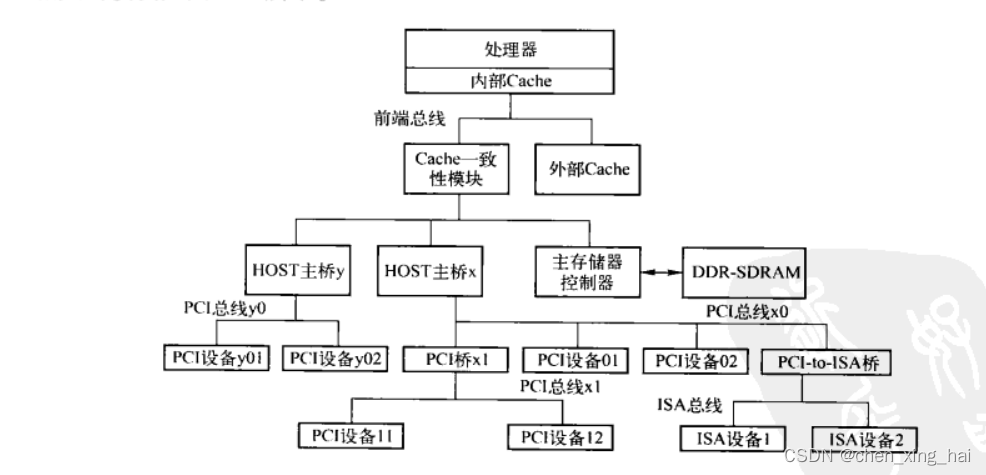 处理器
内部Cache
前端总线
Cache一致性模块
外部Cache
HOST主桥y
HOST主桥x
主存储器控制器
DDR-SDRAM
PCI总线y0
PCI总线x0
PCI设备y01
PCI设备y02
PCI桥x1
PCI设备01
PCI设备02
PCI-to-ISA桥
PCI总线x1
ISA总线
PCI设备11
PCI设备12
ISA设备1
ISA设备2
CSDN @chen_xing_hai